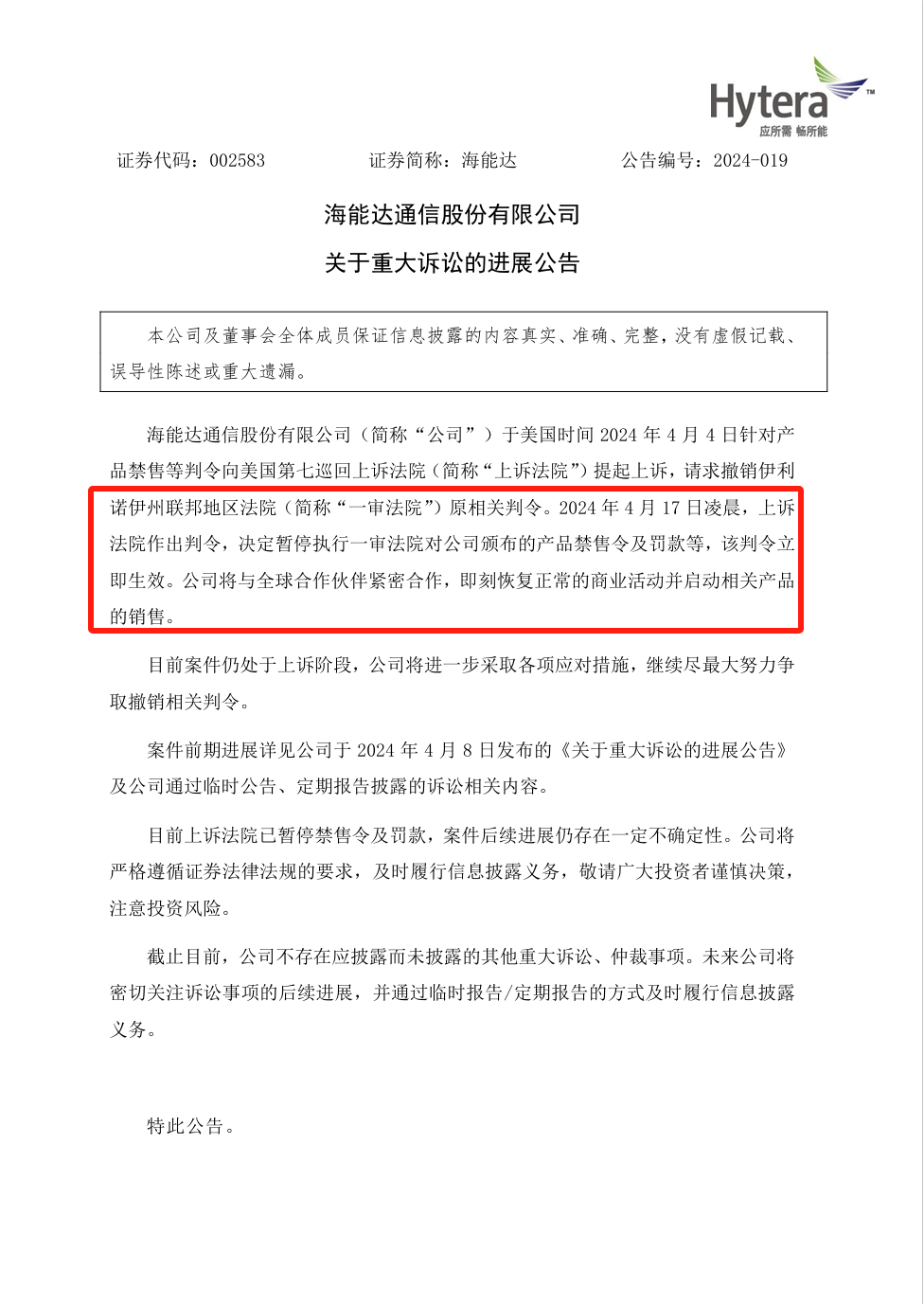 Hytera™
应所需 畅所能

证券代码：002583　　　　证券简称：海能达　　　　公告编号：2024-019

海能达通信股份有限公司
关于重大诉讼的进展公告

本公司及董事会全体成员保证信息披露的内容真实、准确、完整，没有虚假记载、误导性陈述或重大遗漏。

海能达通信股份有限公司（简称“公司”）于美国时间 2024 年 4 月 4 日针对产品禁售等判令向美国第七巡回上诉法院（简称“上诉法院”）提起上诉，请求撤销伊利诺伊州联邦地区法院（简称“一审法院”）原相关判令。2024 年 4 月 17 日凌晨，上诉法院作出判令，决定暂停执行一审法院对公司颁布的产品禁售令及罚款等，该判令立即生效。公司将与全球合作伙伴紧密合作，即刻恢复正常的商业活动并启动相关产品的销售。

目前案件仍处于上诉阶段，公司将进一步采取各项应对措施，继续尽最大努力争取撤销相关判令。

案件前期进展详见公司于 2024 年 4 月 8 日发布的《关于重大诉讼的进展公告》及公司通过临时公告、定期报告披露的诉讼相关内容。

目前上诉法院已暂停禁售令及罚款，案件后续进展仍存在一定不确定性。公司将严格遵循证券法律法规的要求，及时履行信息披露义务，敬请广大投资者谨慎决策，注意投资风险。

截止目前，公司不存在应披露而未披露的其他重大诉讼、仲裁事项。未来公司将密切关注诉讼事项的后续进展，并通过临时报告/定期报告的方式及时履行信息披露义务。

特此公告。